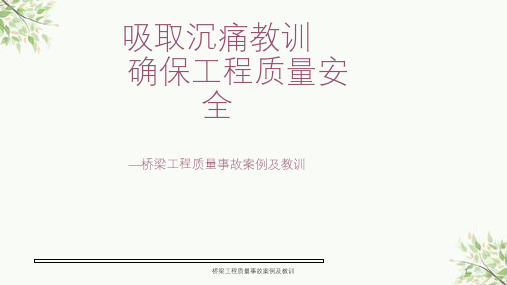 吸取沉痛教训
确保工程质量安全

—桥梁工程质量事故案例及教训

桥梁工程质量事故案例及教训